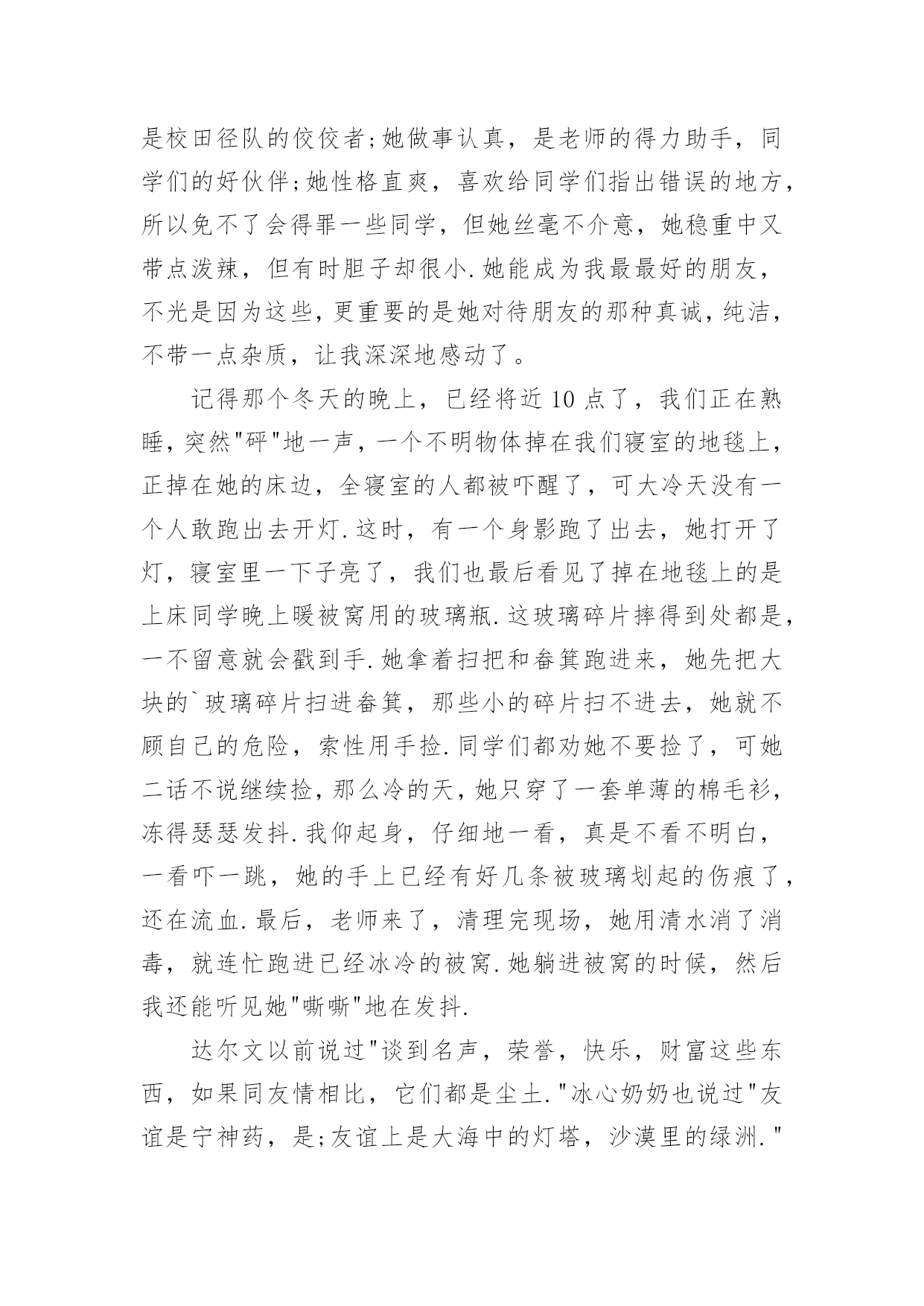 是校田径队的佼佼者;她做事认真，是老师的得力助手，同学们的好伙伴;她性格直爽，喜欢给同学们指出错误的地方，所以免不了会得罪一些同学，但她丝毫不介意，她稳重中又带点泼辣，但有时胆子却很小.她能成为我最最好的朋友，不光是因为这些,更重要的是她对待朋友的那种真诚,纯洁，不带一点杂质，让我深深地感动了。

记得那个冬天的晚上，已经将近10点了，我们正在熟睡,突然"砰"地一声,一个不明物体掉在我们寝室的地毯上,正掉在她的床边，全寝室的人都被吓醒了，可大冷天没有一个人敢跑出去开灯.这时，有一个身影跑了出去，她打开了灯，寝室里一下子亮了，我们也最后看见了掉在地毯上的是上床同学晚上暖被窝用的玻璃瓶.这玻璃碎片摔得到处都是,一不留意就会戳到手.她拿着扫把和畚箕跑进来，她先把大块的`玻璃碎片扫进畚箕，那些小的碎片扫不进去，她就不顾自己的危险，索性用手捡.同学们都劝她不要捡了，可她二话不说继续捡,那么冷的天,她只穿了一套单薄的棉毛衫,冻得瑟瑟发抖.我仰起身，仔细地一看，真是不看不明白，一看吓一跳，她的手上已经有好几条被玻璃划起的伤痕了,还在流血.最后，老师来了，清理完现场，她用清水消了消毒，就连忙跑进已经冰冷的被窝.她躺进被窝的时候，然后我还能听见她"嘶嘶"地在发抖.

达尔文以前说过"谈到名声，荣誉，快乐，财富这些东西，如果同友情相比，它们都是尘土."冰心奶奶也说过"友谊是宁神药，是;友谊上是大海中的灯塔，沙漠里的绿洲."